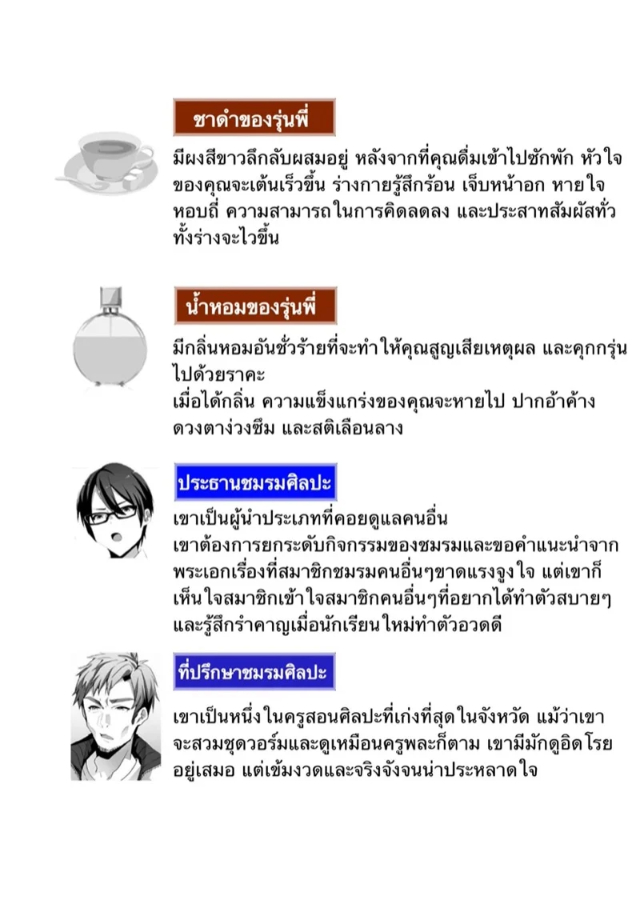 ชาดำของรุ่นพี่

มีผงสีขาวลึกลับผสมอยู่ หลังจากที่คุณดื่มเข้าไปซักพัก หัวใจของคุณจะเต้นเร็วขึ้น ร่างกายรู้สึกร้อน เจ็บหน้าอก หายใจหอบถี่ ความสามารถในการคิดลดลง และประสาทสัมผัสทั่วทั้งร่างจะไวขึ้น

น้ำหอมของรุ่นพี่

มีกลิ่นหอมอันชั่วร้ายที่จะทำให้คุณสูญเสียเหตุผล และคุกกรุ่นไปด้วยราคะ
เมื่อได้กลิ่น ความแข็งแกร่งของคุณจะหายไป ปากอ้าค้าง ดวงตาง่วงซึม และสติเลือนลาง

ประธานชมรมศิลปะ

เขาเป็นผู้นำประเภทที่คอยดูแลคนอื่น
เขาต้องการยกระดับกิจกรรมของชมรมและขอคำแนะนำจากพระเอกเรื่องที่สมาชิกชมรมคนอื่นๆขาดแรงจูงใจ แต่เขาก็เห็นใจสมาชิกเข้าใจสมาชิกคนอื่นๆที่อยากได้ทำตัวสบายๆ และรู้สึกรำคาญเมื่อนักเรียนใหม่ทำตัวอวดดี

ที่ปรึกษาชมรมศิลปะ

เขาเป็นหนึ่งในครูสอนศิลปะที่เก่งที่สุดในจังหวัด แม้ว่าเขาจะสวมชุดวอร์มและดูเหมือนครูพละก็ตาม เขามีมักดูอิดโรยอยู่เสมอ แต่เข้มงวดและจริงจังจนน่าประหลาดใจ